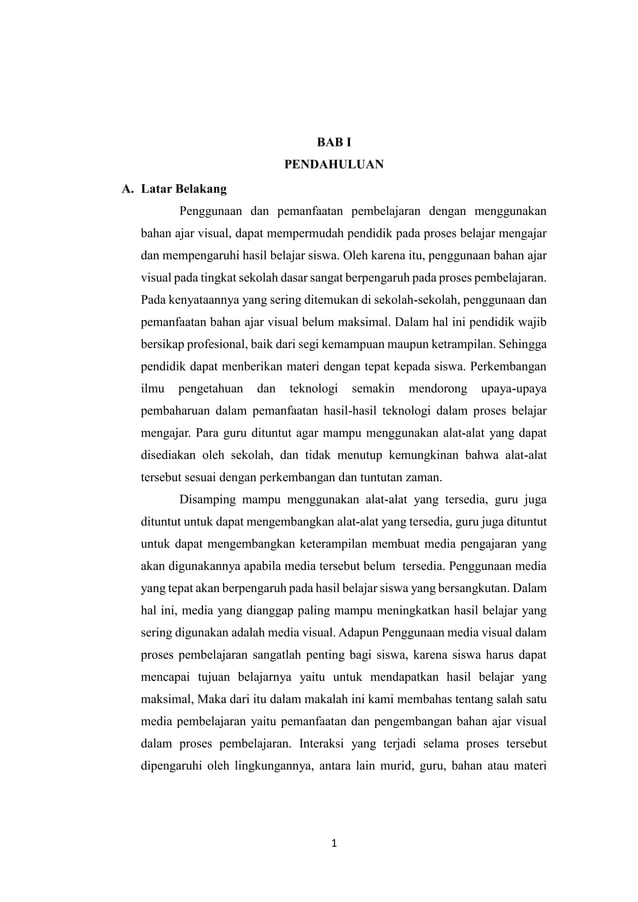 BAB I
PENDAHULUAN

A. Latar Belakang

Penggunaan dan pemanfaatan pembelajaran dengan menggunakan bahan ajar visual, dapat mempermudah pendidik pada proses belajar mengajar dan mempengaruhi hasil belajar siswa. Oleh karena itu, penggunaan bahan ajar visual pada tingkat sekolah dasar sangat berpengaruh pada proses pembelajaran. Pada kenyataannya yang sering ditemukan di sekolah-sekolah, penggunaan dan pemanfaatan bahan ajar visual belum maksimal. Dalam hal ini pendidik wajib bersikap profesional, baik dari segi kemampuan maupun ketrampilan. Sehingga pendidik dapat menberikan materi dengan tepat kepada siswa. Perkembangan ilmu pengetahuan dan teknologi semakin mendorong upaya-upaya pembaharuan dalam pemanfaatan hasil-hasil teknologi dalam proses belajar mengajar. Para guru dituntut agar mampu menggunakan alat-alat yang dapat disediakan oleh sekolah, dan tidak menutup kemungkinan bahwa alat-alat tersebut sesuai dengan perkembangan dan tuntutan zaman.

Disamping mampu menggunakan alat-alat yang tersedia, guru juga dituntut untuk dapat mengembangkan alat-alat yang tersedia, guru juga dituntut untuk dapat mengembangkan keterampilan membuat media pengajaran yang akan digunakannya apabila media tersebut belum tersedia. Penggunaan media yang tepat akan berpengaruh pada hasil belajar siswa yang bersangkutan. Dalam hal ini, media yang dianggap paling mampu meningkatkan hasil belajar yang sering digunakan adalah media visual. Adapun Penggunaan media visual dalam proses pembelajaran sangatlah penting bagi siswa, karena siswa harus dapat mencapai tujuan belajarnya yaitu untuk mendapatkan hasil belajar yang maksimal, Maka dari itu dalam makalah ini kami membahas tentang salah satu media pembelajaran yaitu pemanfaatan dan pengembangan bahan ajar visual dalam proses pembelajaran. Interaksi yang terjadi selama proses tersebut dipengaruhi oleh lingkungannya, antara lain murid, guru, bahan atau materi

1